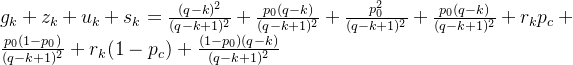 $g_k + z_k + u_k + s_k = \frac{(q-k)^2}{(q-k+1)^2} + \frac{p_0(q-k)}{(q-k+1)^2} + \frac{p_0^2}{(q-k+1)^2} + \frac{p_0(q-k)}{(q-k+1)^2} + r_k p_c + \frac{p_0(1-p_0)}{(q-k+1)^2} + r_k(1-p_c) + \frac{(1-p_0)(q-k)}{(q-k+1)^2}$